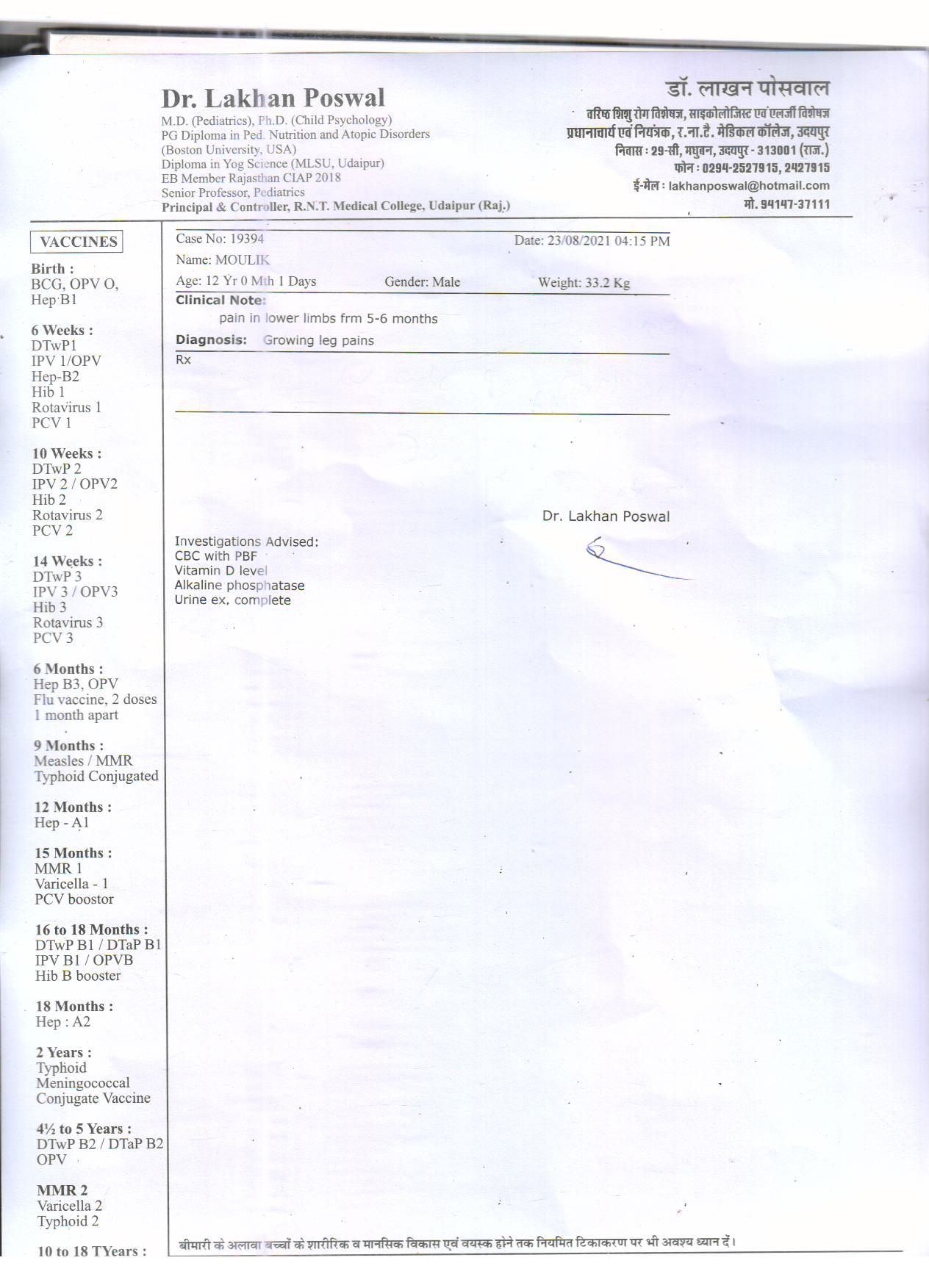 Dr. Lakhan Poswal
M.D. (Pediatrics), Ph.D. (Child Psychology)
PG Diploma in Ped. Nutrition and Atopic Disorders
(Boston University, USA)
Diploma in Yog Science (MLSU, Udaipur)
EB Member Rajasthan CIAP 2018
Senior Professor, Pediatrics
Principal & Controller, R.N.T. Medical College, Udaipur (Raj.)

डॉ. लाखन पोसवाल
वरिष्ठ शिशु रोग विशेषज्ञ, साइकोलोजिस्ट एवं एलर्जी विशेषज्ञ
प्रधानाचार्य एवं नियंत्रक, र.ना.टै. मेडिकल कॉलेज, उदयपुर
निवास : 29-सी, मधुबन, उदयपुर - 313001 (राज.)
फोन : 0294-2527915, 2427915
ई-मेल : lakhanposwal@hotmail.com
मो. 94147-37111

VACCINES

Birth :
BCG, OPV O,
Hep B1

6 Weeks :
DTwP1
IPV 1/OPV
Hep-B2
Hib 1
Rotavirus 1
PCV 1

10 Weeks :
DTwP 2
IPV 2 / OPV2
Hib 2
Rotavirus 2
PCV 2

14 Weeks :
DTwP 3
IPV 3 / OPV3
Hib 3
Rotavirus 3
PCV 3

6 Months :
Hep B3, OPV
Flu vaccine, 2 doses
1 month apart

9 Months :
Measles / MMR
Typhoid Conjugated

12 Months :
Hep - A1

15 Months :
MMR 1
Varicella - 1
PCV boostor

16 to 18 Months :
DTwP B1 / DTaP B1
IPV B1 / OPVB
Hib B booster

18 Months :
Hep : A2

2 Years :
Typhoid
Meningococcal
Conjugate Vaccine

4½ to 5 Years :
DTwP B2 / DTaP B2
OPV

MMR 2
Varicella 2
Typhoid 2

10 to 18 TYears :

Case No: 19394 Date: 23/08/2021 04:15 PM
Name: MOULIK
Age: 12 Yr 0 Mth 1 Days Gender: Male Weight: 33.2 Kg
Clinical Note:
pain in lower limbs frm 5-6 months
Diagnosis: Growing leg pains
Rx

Dr. Lakhan Poswal

Investigations Advised:
CBC with PBF
Vitamin D level
Alkaline phosphatase
Urine ex, complete

बीमारी के अलावा बच्चों के शारीरिक व मानसिक विकास एवं वयस्क होने तक नियमित टिकाकरण पर भी अवश्य ध्यान दें।